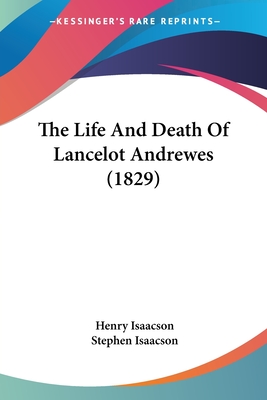 —KESSINGER'S RARE REPRINTS—

The Life And Death Of Lancelot Andrewes (1829)

Henry Isaacson
Stephen Isaacson